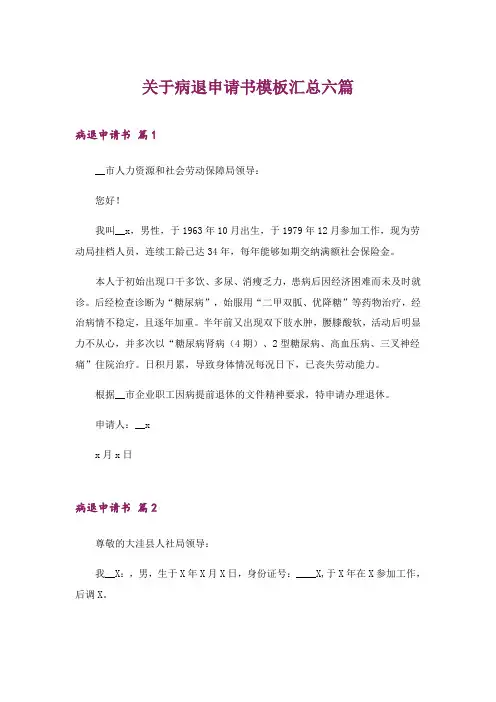 关于病退申请书模板汇总六篇

病退申请书 篇1

__市人力资源和社会劳动保障局领导：

您好！

我叫__x，男性，于1963年10月出生，于1979年12月参加工作，现为劳动局挂档人员，连续工龄已达34年，每年能够如期交纳满额社会保险金。

本人于初始出现口干多饮、多尿、消瘦乏力，患病后因经济困难而未及时就诊。后经检查诊断为“糖尿病”，始服用“二甲双胍、优降糖”等药物治疗，经治病情不稳定，且逐年加重。半年前又出现双下肢水肿，腰膝酸软，活动后明显力不从心，并多次以“糖尿病肾病（4期）、2型糖尿病、高血压病、三叉神经痛”住院治疗。日积月累，导致身体情况每况日下，已丧失劳动能力。

根据__市企业职工因病提前退休的文件精神要求，特申请办理退休。

申请人：__x

x月x日

病退申请书 篇2

尊敬的大洼县人社局领导：

我__X：，男，生于X年X月X日，身份证号：____X，于X年在X参加工作，后调X。